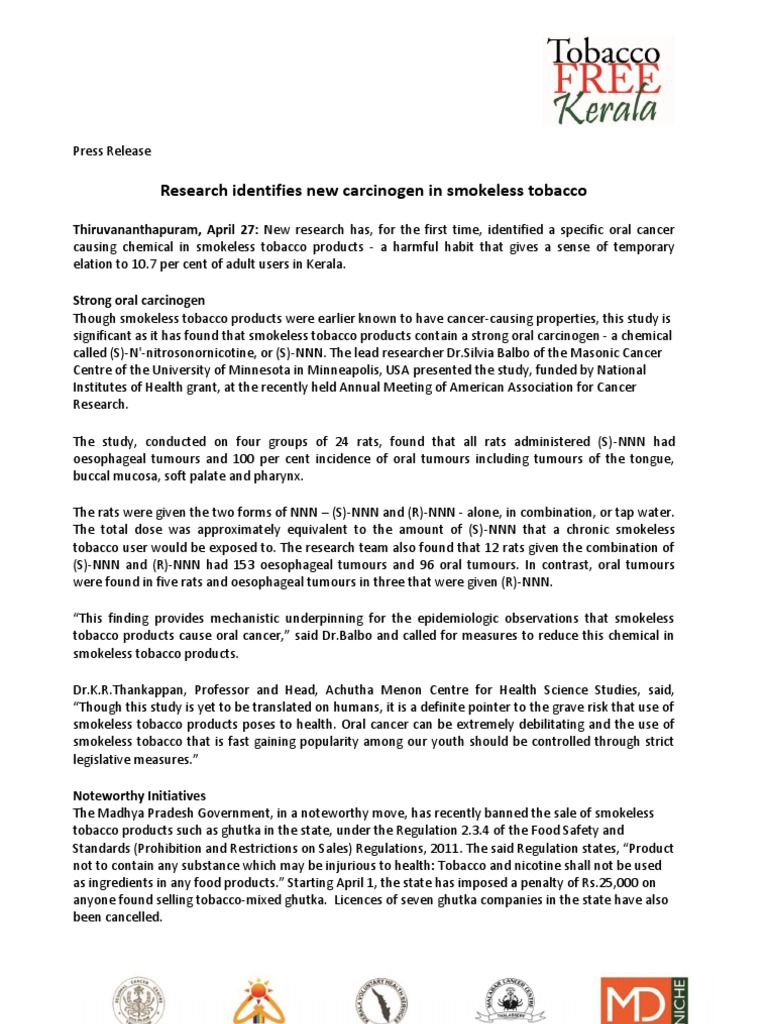 Tobacco FREE Kerala

Press Release

Research identifies new carcinogen in smokeless tobacco

Thiruvananthapuram, April 27: New research has, for the first time, identified a specific oral cancer causing chemical in smokeless tobacco products - a harmful habit that gives a sense of temporary elation to 10.7 per cent of adult users in Kerala.

Strong oral carcinogen
Though smokeless tobacco products were earlier known to have cancer-causing properties, this study is significant as it has found that smokeless tobacco products contain a strong oral carcinogen - a chemical called (S)-N'-nitrosonornicotine, or (S)-NNN. The lead researcher Dr.Silvia Balbo of the Masonic Cancer Centre of the University of Minnesota in Minneapolis, USA presented the study, funded by National Institutes of Health grant, at the recently held Annual Meeting of American Association for Cancer Research.

The study, conducted on four groups of 24 rats, found that all rats administered (S)-NNN had oesophageal tumours and 100 per cent incidence of oral tumours including tumours of the tongue, buccal mucosa, soft palate and pharynx.

The rats were given the two forms of NNN – (S)-NNN and (R)-NNN - alone, in combination, or tap water. The total dose was approximately equivalent to the amount of (S)-NNN that a chronic smokeless tobacco user would be exposed to. The research team also found that 12 rats given the combination of (S)-NNN and (R)-NNN had 153 oesophageal tumours and 96 oral tumours. In contrast, oral tumours were found in five rats and oesophageal tumours in three that were given (R)-NNN.

“This finding provides mechanistic underpinning for the epidemiologic observations that smokeless tobacco products cause oral cancer,” said Dr.Balbo and called for measures to reduce this chemical in smokeless tobacco products.

Dr.K.R.Thankappan, Professor and Head, Achutha Menon Centre for Health Science Studies, said, “Though this study is yet to be translated on humans, it is a definite pointer to the grave risk that use of smokeless tobacco products poses to health. Oral cancer can be extremely debilitating and the use of smokeless tobacco that is fast gaining popularity among our youth should be controlled through strict legislative measures.”

Noteworthy Initiatives
The Madhya Pradesh Government, in a noteworthy move, has recently banned the sale of smokeless tobacco products such as ghutka in the state, under the Regulation 2.3.4 of the Food Safety and Standards (Prohibition and Restrictions on Sales) Regulations, 2011. The said Regulation states, “Product not to contain any substance which may be injurious to health: Tobacco and nicotine shall not be used as ingredients in any food products.” Starting April 1, the state has imposed a penalty of Rs.25,000 on anyone found selling tobacco-mixed ghutka. Licences of seven ghutka companies in the state have also been cancelled.

MD NICHE